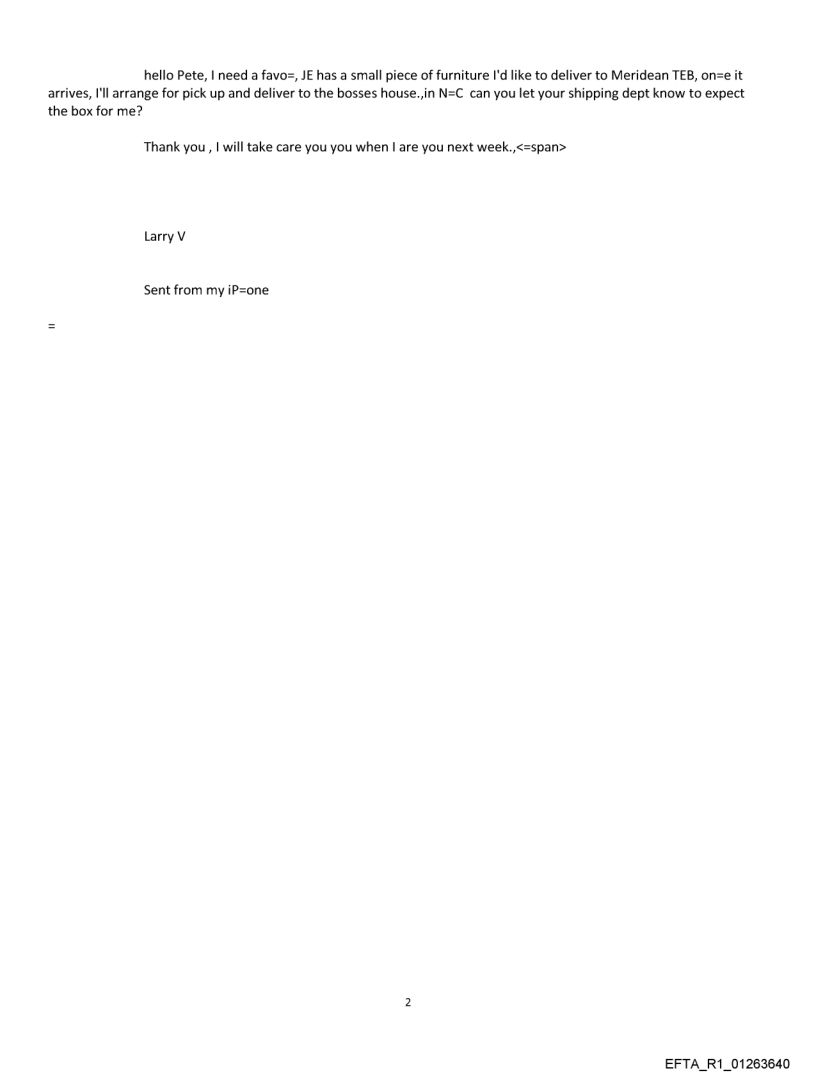 hello Pete, I need a favo=, JE has a small piece of furniture I'd like to deliver to Meridean TEB, on=e it arrives, I'll arrange for pick up and deliver to the bosses house.,in N=C can you let your shipping dept know to expect the box for me?

Thank you , I will take care you you when I are you next week.,<=span>

Larry V

Sent from my iP=one

=

2

EFTA_R1_01263640